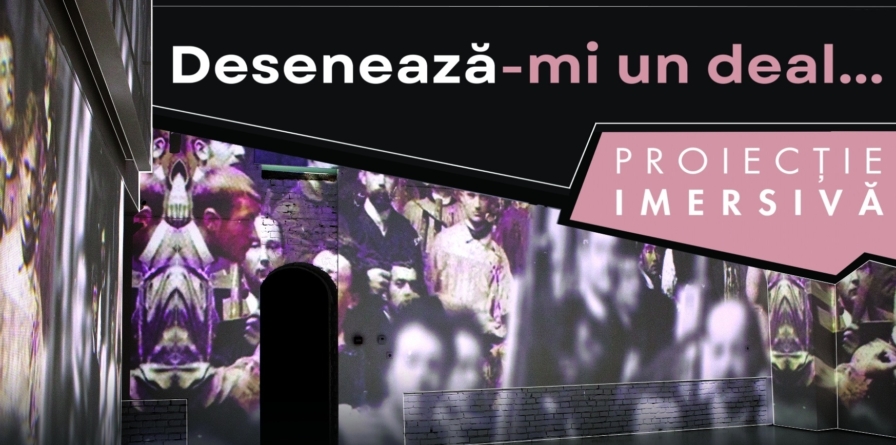 Desenează-mi un deal...

PROIECȚIE IMERSIVĂ